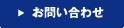 ▶ お問い合わせ